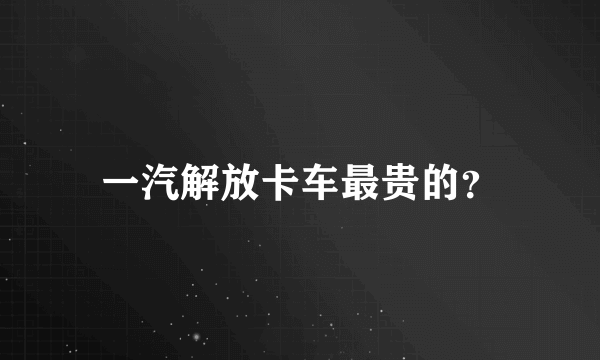 一汽解放卡车最贵的?